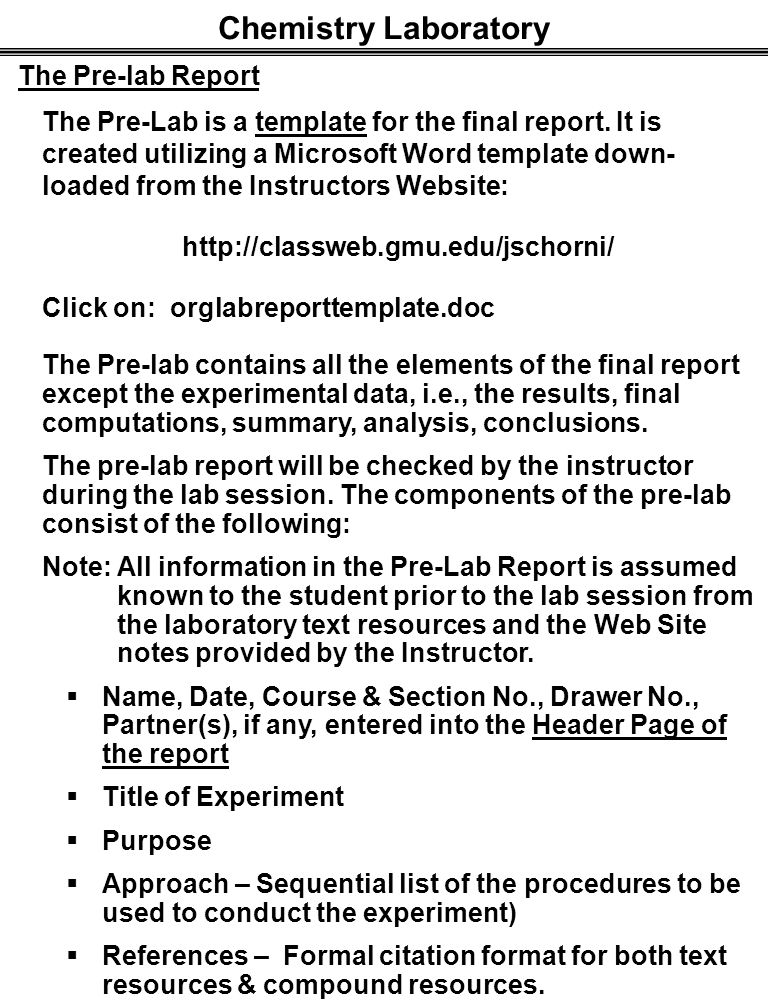 Chemistry Laboratory

The Pre-lab Report

The Pre-Lab is a template for the final report. It is created utilizing a Microsoft Word template downloaded from the Instructors Website:

http://classweb.gmu.edu/jschorni/

Click on: orglabreporttemplate.doc

The Pre-lab contains all the elements of the final report except the experimental data, i.e., the results, final computations, summary, analysis, conclusions.

The pre-lab report will be checked by the instructor during the lab session. The components of the pre-lab consist of the following:

Note: All information in the Pre-Lab Report is assumed known to the student prior to the lab session from the laboratory text resources and the Web Site notes provided by the Instructor.

▪ Name, Date, Course & Section No., Drawer No., Partner(s), if any, entered into the Header Page of the report

▪ Title of Experiment

▪ Purpose

▪ Approach – Sequential list of the procedures to be used to conduct the experiment)

▪ References – Formal citation format for both text resources & compound resources.